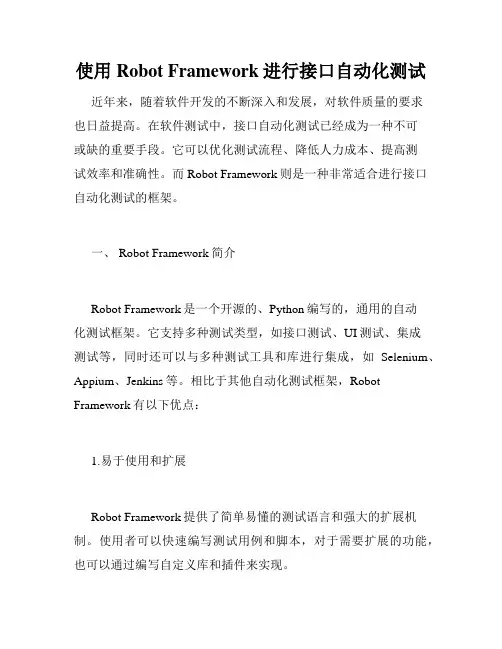 使用 Robot Framework 进行接口自动化测试

近年来，随着软件开发的不断深入和发展，对软件质量的要求也日益提高。在软件测试中，接口自动化测试已经成为一种不可或缺的重要手段。它可以优化测试流程、降低人力成本、提高测试效率和准确性。而 Robot Framework 则是一种非常适合进行接口自动化测试的框架。

一、 Robot Framework 简介

Robot Framework 是一个开源的、Python 编写的，通用的自动化测试框架。它支持多种测试类型，如接口测试、UI 测试、集成测试等，同时还可以与多种测试工具和库进行集成，如 Selenium、Appium、Jenkins 等。相比于其他自动化测试框架，Robot Framework 有以下优点：

1.易于使用和扩展

Robot Framework 提供了简单易懂的测试语言和强大的扩展机制。使用者可以快速编写测试用例和脚本，对于需要扩展的功能，也可以通过编写自定义库和插件来实现。